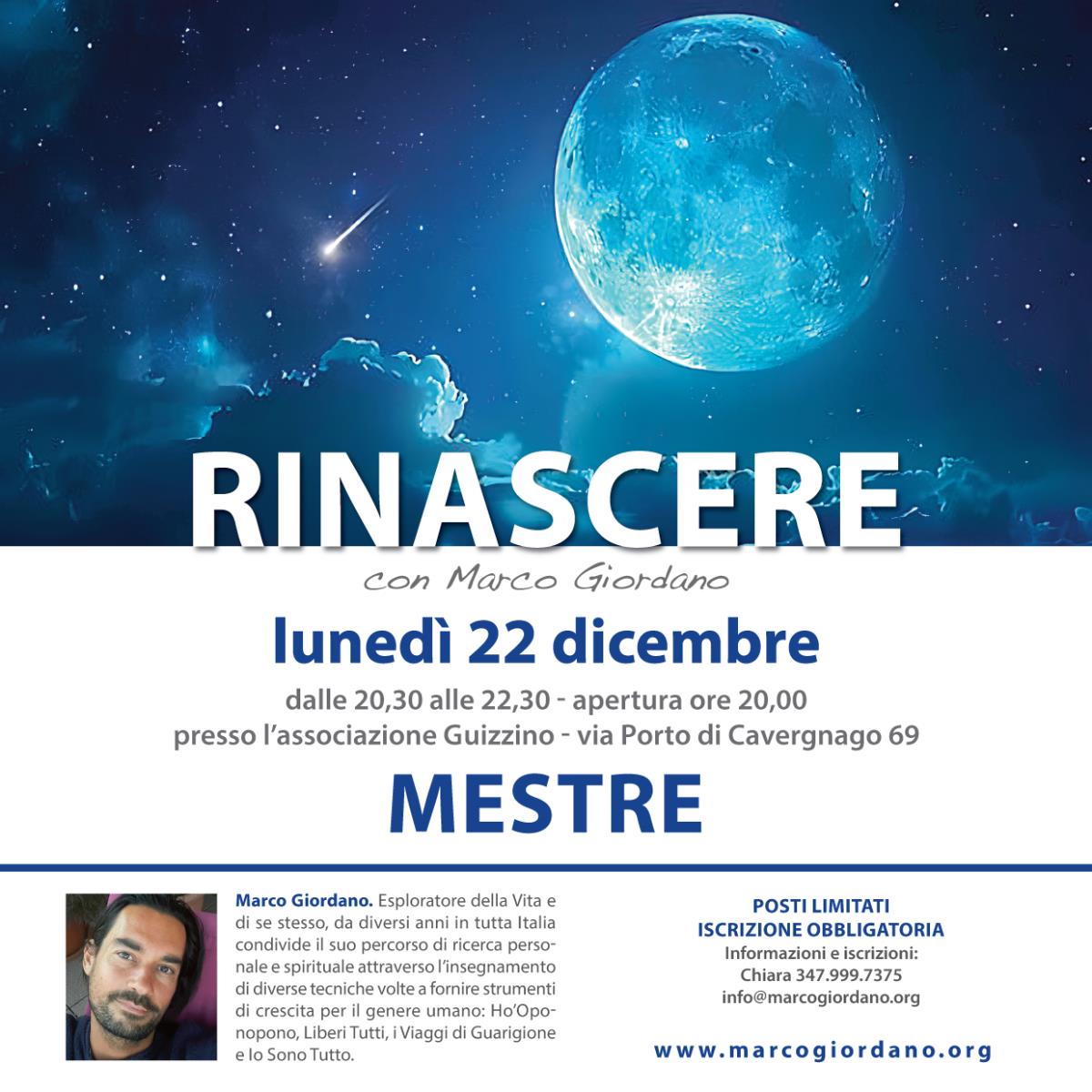 RINASCERE

con Marco Giordano

lunedì 22 dicembre

dalle 20,30 alle 22,30 - apertura ore 20,00
presso l'associazione Guizzino - via Porto di Cavergnago 69

MESTRE

Marco Giordano. Esploratore della Vita e di se stesso, da diversi anni in tutta Italia condivide il suo percorso di ricerca personale e spirituale attraverso l'insegnamento di diverse tecniche volte a fornire strumenti di crescita per il genere umano: Ho'Oponopono, Liberi Tutti, i Viaggi di Guarigione e Io Sono Tutto.

POSTI LIMITATI
ISCRIZIONE OBBLIGATORIA
Informazioni e iscrizioni:
Chiara 347.999.7375
info@marcogiordano.org

www.marcogiordano.org